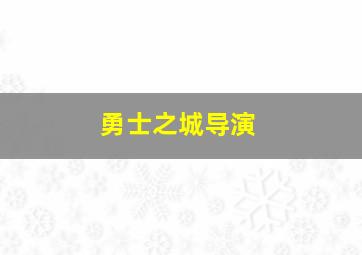 勇士之城导演